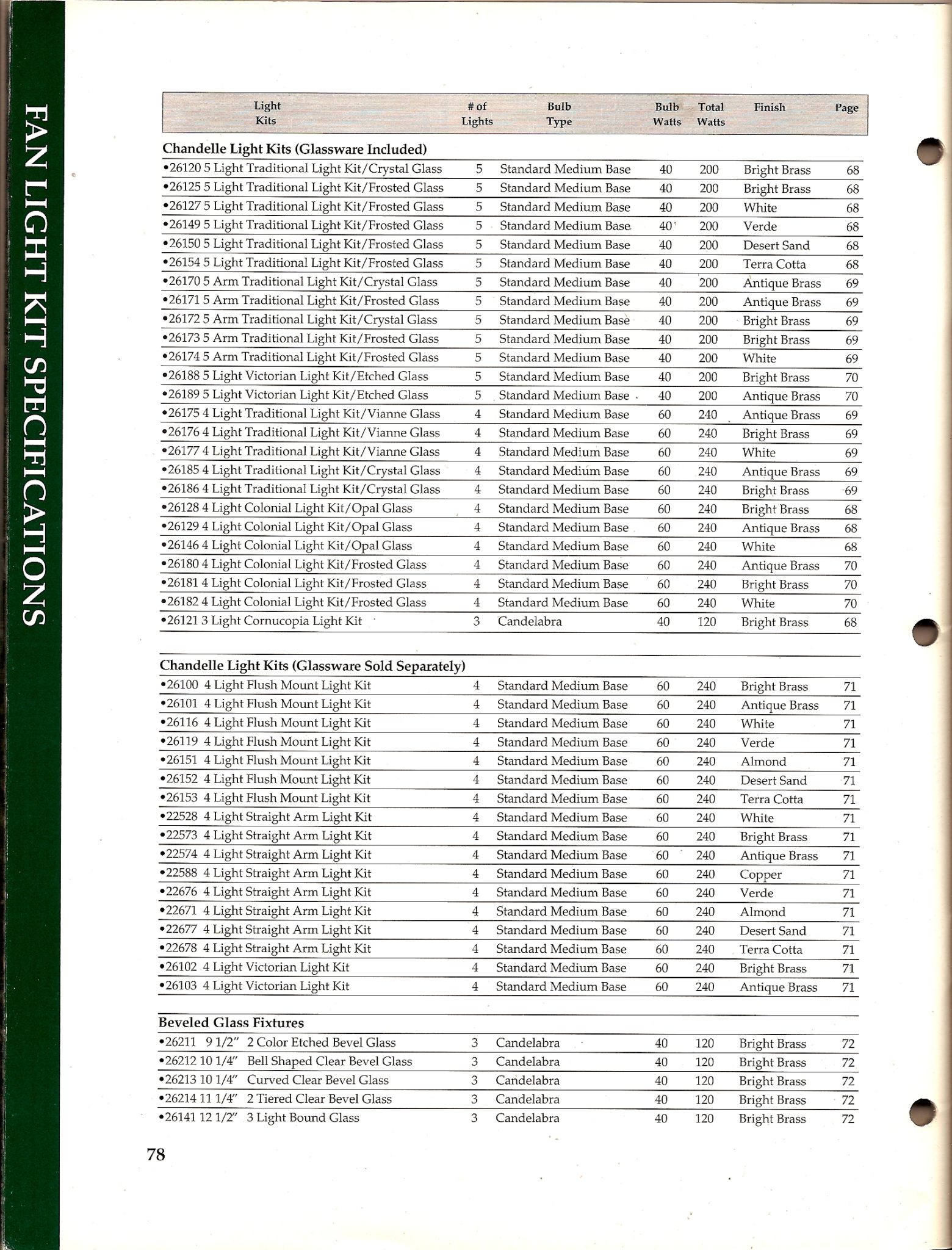 FAN LIGHT KIT SPECIFICATIONS

| Light Kits | # of Lights | Bulb Type | Bulb Watts | Total Watts | Finish | Page |
|---|---|---|---|---|---|---|
| **Chandelle Light Kits (Glassware Included)** | | | | | | |
| •26120 5 Light Traditional Light Kit/Crystal Glass | 5 | Standard Medium Base | 40 | 200 | Bright Brass | 68 |
| •26125 5 Light Traditional Light Kit/Frosted Glass | 5 | Standard Medium Base | 40 | 200 | Bright Brass | 68 |
| •26127 5 Light Traditional Light Kit/Frosted Glass | 5 | Standard Medium Base | 40 | 200 | White | 68 |
| •26149 5 Light Traditional Light Kit/Frosted Glass | 5 | Standard Medium Base | 40 | 200 | Verde | 68 |
| •26150 5 Light Traditional Light Kit/Frosted Glass | 5 | Standard Medium Base | 40 | 200 | Desert Sand | 68 |
| •26154 5 Light Traditional Light Kit/Frosted Glass | 5 | Standard Medium Base | 40 | 200 | Terra Cotta | 68 |
| •26170 5 Arm Traditional Light Kit/Crystal Glass | 5 | Standard Medium Base | 40 | 200 | Antique Brass | 69 |
| •26171 5 Arm Traditional Light Kit/Frosted Glass | 5 | Standard Medium Base | 40 | 200 | Antique Brass | 69 |
| •26172 5 Arm Traditional Light Kit/Crystal Glass | 5 | Standard Medium Base | 40 | 200 | Bright Brass | 69 |
| •26173 5 Arm Traditional Light Kit/Frosted Glass | 5 | Standard Medium Base | 40 | 200 | Bright Brass | 69 |
| •26174 5 Arm Traditional Light Kit/Frosted Glass | 5 | Standard Medium Base | 40 | 200 | White | 69 |
| •26188 5 Light Victorian Light Kit/Etched Glass | 5 | Standard Medium Base | 40 | 200 | Bright Brass | 70 |
| •26189 5 Light Victorian Light Kit/Etched Glass | 5 | Standard Medium Base | 40 | 200 | Antique Brass | 70 |
| •26175 4 Light Traditional Light Kit/Vianne Glass | 4 | Standard Medium Base | 60 | 240 | Antique Brass | 69 |
| •26176 4 Light Traditional Light Kit/Vianne Glass | 4 | Standard Medium Base | 60 | 240 | Bright Brass | 69 |
| •26177 4 Light Traditional Light Kit/Vianne Glass | 4 | Standard Medium Base | 60 | 240 | White | 69 |
| •26185 4 Light Traditional Light Kit/Crystal Glass | 4 | Standard Medium Base | 60 | 240 | Antique Brass | 69 |
| •26186 4 Light Traditional Light Kit/Crystal Glass | 4 | Standard Medium Base | 60 | 240 | Bright Brass | 69 |
| •26128 4 Light Colonial Light Kit/Opal Glass | 4 | Standard Medium Base | 60 | 240 | Bright Brass | 68 |
| •26129 4 Light Colonial Light Kit/Opal Glass | 4 | Standard Medium Base | 60 | 240 | Antique Brass | 68 |
| •26146 4 Light Colonial Light Kit/Opal Glass | 4 | Standard Medium Base | 60 | 240 | White | 68 |
| •26180 4 Light Colonial Light Kit/Frosted Glass | 4 | Standard Medium Base | 60 | 240 | Antique Brass | 70 |
| •26181 4 Light Colonial Light Kit/Frosted Glass | 4 | Standard Medium Base | 60 | 240 | Bright Brass | 70 |
| •26182 4 Light Colonial Light Kit/Frosted Glass | 4 | Standard Medium Base | 60 | 240 | White | 70 |
| •26121 3 Light Cornucopia Light Kit | 3 | Candelabra | 40 | 120 | Bright Brass | 68 |
| **Chandelle Light Kits (Glassware Sold Separately)** | | | | | | |
| •26100 4 Light Flush Mount Light Kit | 4 | Standard Medium Base | 60 | 240 | Bright Brass | 71 |
| •26101 4 Light Flush Mount Light Kit | 4 | Standard Medium Base | 60 | 240 | Antique Brass | 71 |
| •26116 4 Light Flush Mount Light Kit | 4 | Standard Medium Base | 60 | 240 | White | 71 |
| •26119 4 Light Flush Mount Light Kit | 4 | Standard Medium Base | 60 | 240 | Verde | 71 |
| •26151 4 Light Flush Mount Light Kit | 4 | Standard Medium Base | 60 | 240 | Almond | 71 |
| •26152 4 Light Flush Mount Light Kit | 4 | Standard Medium Base | 60 | 240 | Desert Sand | 71 |
| •26153 4 Light Flush Mount Light Kit | 4 | Standard Medium Base | 60 | 240 | Terra Cotta | 71 |
| •22528 4 Light Straight Arm Light Kit | 4 | Standard Medium Base | 60 | 240 | White | 71 |
| •22573 4 Light Straight Arm Light Kit | 4 | Standard Medium Base | 60 | 240 | Bright Brass | 71 |
| •22574 4 Light Straight Arm Light Kit | 4 | Standard Medium Base | 60 | 240 | Antique Brass | 71 |
| •22588 4 Light Straight Arm Light Kit | 4 | Standard Medium Base | 60 | 240 | Copper | 71 |
| •22676 4 Light Straight Arm Light Kit | 4 | Standard Medium Base | 60 | 240 | Verde | 71 |
| •22671 4 Light Straight Arm Light Kit | 4 | Standard Medium Base | 60 | 240 | Almond | 71 |
| •22677 4 Light Straight Arm Light Kit | 4 | Standard Medium Base | 60 | 240 | Desert Sand | 71 |
| •22678 4 Light Straight Arm Light Kit | 4 | Standard Medium Base | 60 | 240 | Terra Cotta | 71 |
| •26102 4 Light Victorian Light Kit | 4 | Standard Medium Base | 60 | 240 | Bright Brass | 71 |
| •26103 4 Light Victorian Light Kit | 4 | Standard Medium Base | 60 | 240 | Antique Brass | 71 |
| **Beveled Glass Fixtures** | | | | | | |
| •26211 9 1/2" 2 Color Etched Bevel Glass | 3 | Candelabra | 40 | 120 | Bright Brass | 72 |
| •26212 10 1/4" Bell Shaped Clear Bevel Glass | 3 | Candelabra | 40 | 120 | Bright Brass | 72 |
| •26213 10 1/4" Curved Clear Bevel Glass | 3 | Candelabra | 40 | 120 | Bright Brass | 72 |
| •26214 11 1/4" 2 Tiered Clear Bevel Glass | 3 | Candelabra | 40 | 120 | Bright Brass | 72 |
| •26141 12 1/2" 3 Light Bound Glass | 3 | Candelabra | 40 | 120 | Bright Brass | 72 |

78